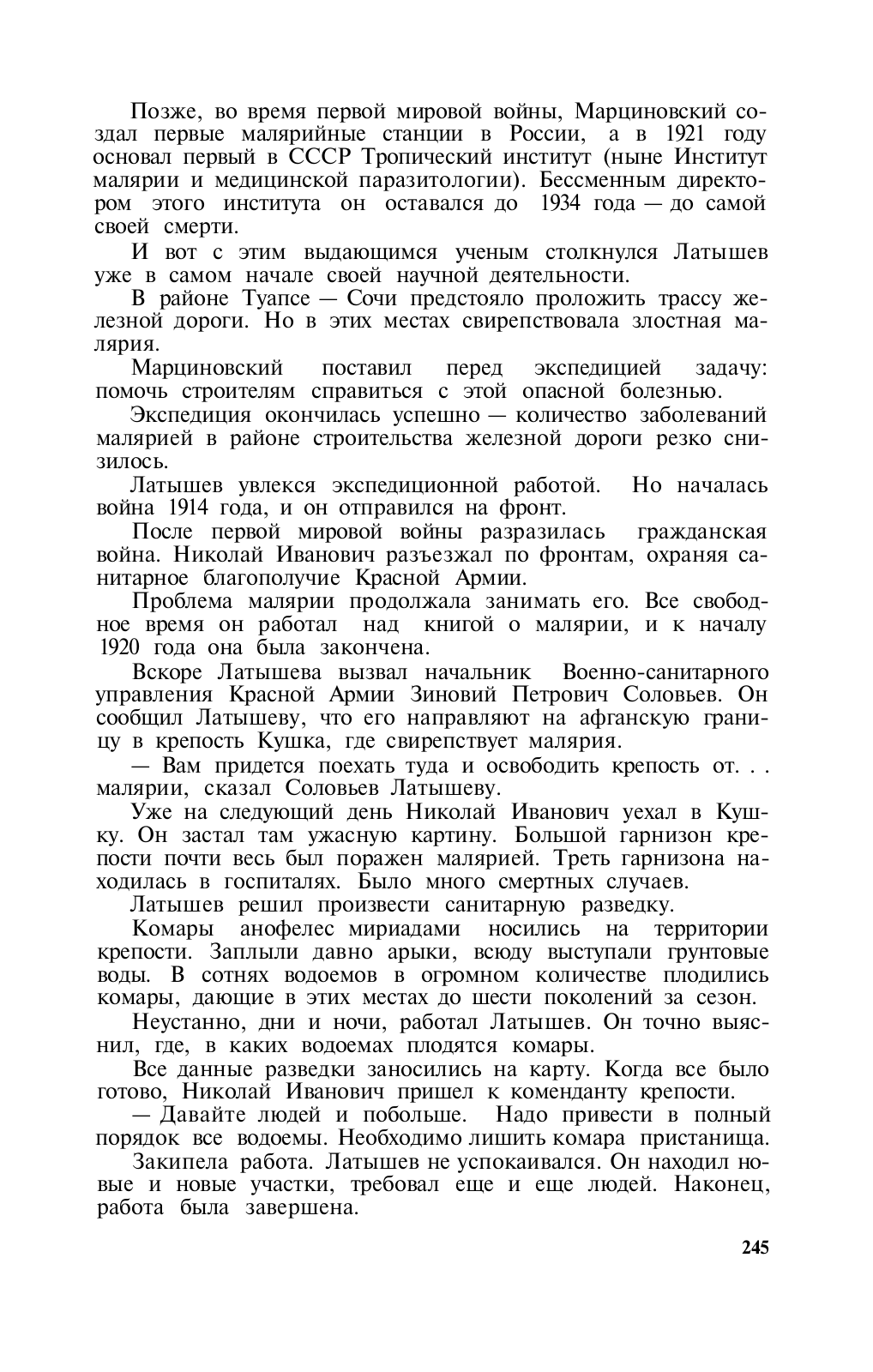 Позже, во время первой мировой войны, Марциновский создал первые малярийные станции в России, а в 1921 году основал первый в СССР Тропический институт (ныне Институт малярии и медицинской паразитологии). Бессменным директором этого института он оставался до 1934 года — до самой своей смерти.

И вот с этим выдающимся ученым столкнулся Латышев уже в самом начале своей научной деятельности.

В районе Туапсе — Сочи предстояло проложить трассу железной дороги. Но в этих местах свирепствовала злостная малярия.

Марциновский поставил перед экспедицией задачу: помочь строителям справиться с этой опасной болезнью.

Экспедиция окончилась успешно — количество заболеваний малярией в районе строительства железной дороги резко снизилось.

Латышев увлекся экспедиционной работой. Но началась война 1914 года, и он отправился на фронт.

После первой мировой войны разразилась гражданская война. Николай Иванович разъезжал по фронтам, охраняя санитарное благополучие Красной Армии.

Проблема малярии продолжала занимать его. Все свободное время он работал над книгой о малярии, и к началу 1920 года она была закончена.

Вскоре Латышева вызвал начальник Военно-санитарного управления Красной Армии Зиновий Петрович Соловьев. Он сообщил Латышеву, что его направляют на афганскую границу в крепость Кушка, где свирепствует малярия.

— Вам придется поехать туда и освободить крепость от. . . малярии, сказал Соловьев Латышеву.

Уже на следующий день Николай Иванович уехал в Кушку. Он застал там ужасную картину. Большой гарнизон крепости почти весь был поражен малярией. Треть гарнизона находилась в госпиталях. Было много смертных случаев.

Латышев решил произвести санитарную разведку.

Комары анофелес мириадами носились на территории крепости. Заплыли давно арыки, всюду выступали грунтовые воды. В сотнях водоемов в огромном количестве плодились комары, дающие в этих местах до шести поколений за сезон.

Неустанно, дни и ночи, работал Латышев. Он точно выяснил, где, в каких водоемах плодятся комары.

Все данные разведки заносились на карту. Когда все было готово, Николай Иванович пришел к коменданту крепости.

— Давайте людей и побольше. Надо привести в полный порядок все водоемы. Необходимо лишить комара пристанища.

Закипела работа. Латышев не успокаивался. Он находил новые и новые участки, требовал еще и еще людей. Наконец, работа была завершена.

245